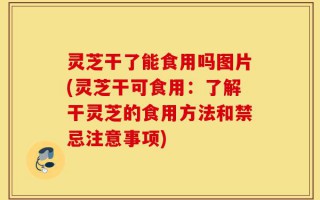 灵芝干了能食用吗图片(灵芝干可食用：了解干灵芝的食用方法和禁忌注意事项)